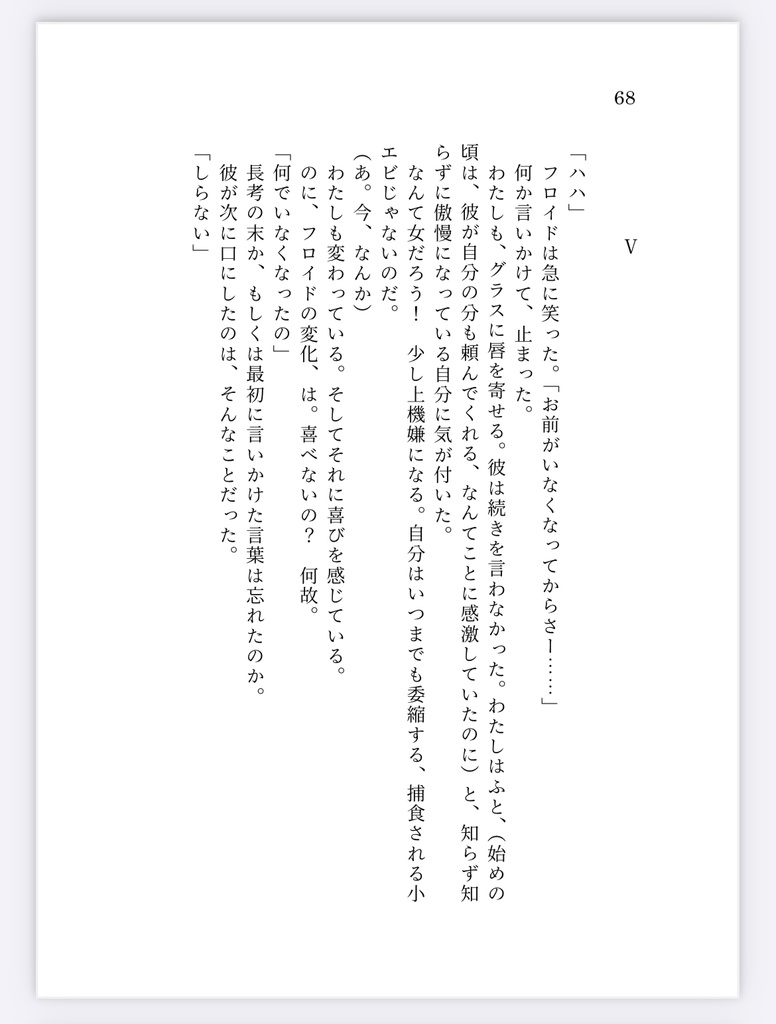 68

V

「ハハ」

フロイドは急に笑った。「お前がいなくなってからさー……」

何か言いかけて、止まった。

わたしも、グラスに唇を寄せる。彼は続きを言わなかった。わたしはふと、(始めの頃は、彼が自分の分も頼んでくれる、なんてことに感激していたのに)と、知らず知らずに傲慢になっている自分に気が付いた。

なんて女だろう！　少し上機嫌になる。自分はいつまでも委縮する、捕食される小エビじゃないのだ。

(あ。今、なんか)

わたしも変わっている。そしてそれに喜びを感じている。

のに、フロイドの変化、は。喜べないの？　何故。

「何でいなくなったの」

長考の末か、もしくは最初に言いかけた言葉は忘れたのか。

彼が次に口にしたのは、そんなことだった。

「しらない」